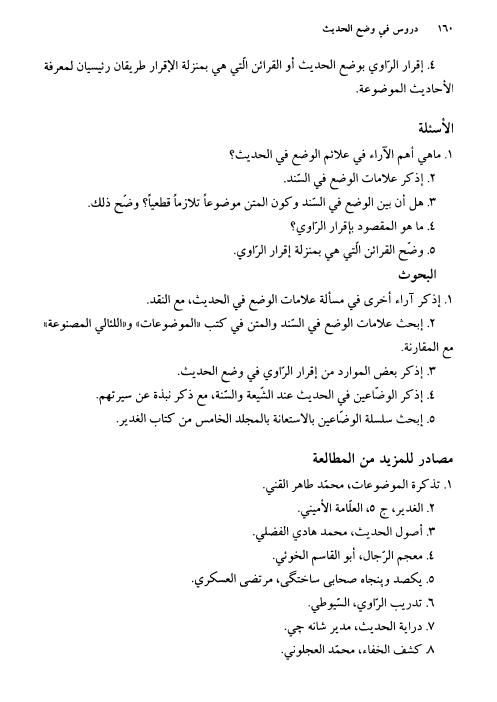 ١٦٠ دروس في وضع الحديث

٤. إقرار الرّاوي بوضع الحديث أو القرائن الّتي هي بمنزلة الإقرار طريقان رئيسيان لمعرفة الأحاديث الموضوعة.

الأسئلة

١. ماهي أهم الآراء في علائم الوضع في الحديث؟
٢. إذكر علامات الوضع في السّند.
٣. هل أن بين الوضع في السّند وكون المتن موضوعاً تلازماً قطعياً؟ وضّح ذلك.
٤. ما هو المقصود بإقرار الرّاوي؟
٥. وضّح القرائن الّتي هي بمنزلة إقرار الرّاوي.

البحوث

١. إذكر آراء أخرى في مسألة علامات الوضع في الحديث، مع النقد.
٢. إبحث علامات الوضع في السّند والمتن في كتب «الموضوعات» و«اللئالي المصنوعة» مع المقارنة.
٣. إذكر بعض الموارد من إقرار الرّاوي في وضع الحديث.
٤. إذكر الوضّاعين في الحديث عند الشّيعة والسّنة، مع ذكر نبذة عن سيرتهم.
٥. إبحث سلسلة الوضّاعين بالاستعانة بالمجلد الخامس من كتاب الغدير.

مصادر للمزيد من المطالعة

١. تذكرة الموضوعات، محمّد طاهر القني.
٢. الغدير، ج ٥، العلّامة الأميني.
٣. أصول الحديث، محمد هادي الفضلي.
٤. معجم الرّجال، أبو القاسم الخوئي.
٥. يكصد وپنجاه صحابى ساختگى، مرتضى العسكري.
٦. تدريب الرّاوي، السّيوطي.
٧. دراية الحديث، مدير شانه جي.
٨. كشف الخفاء، محمّد العجلوني.